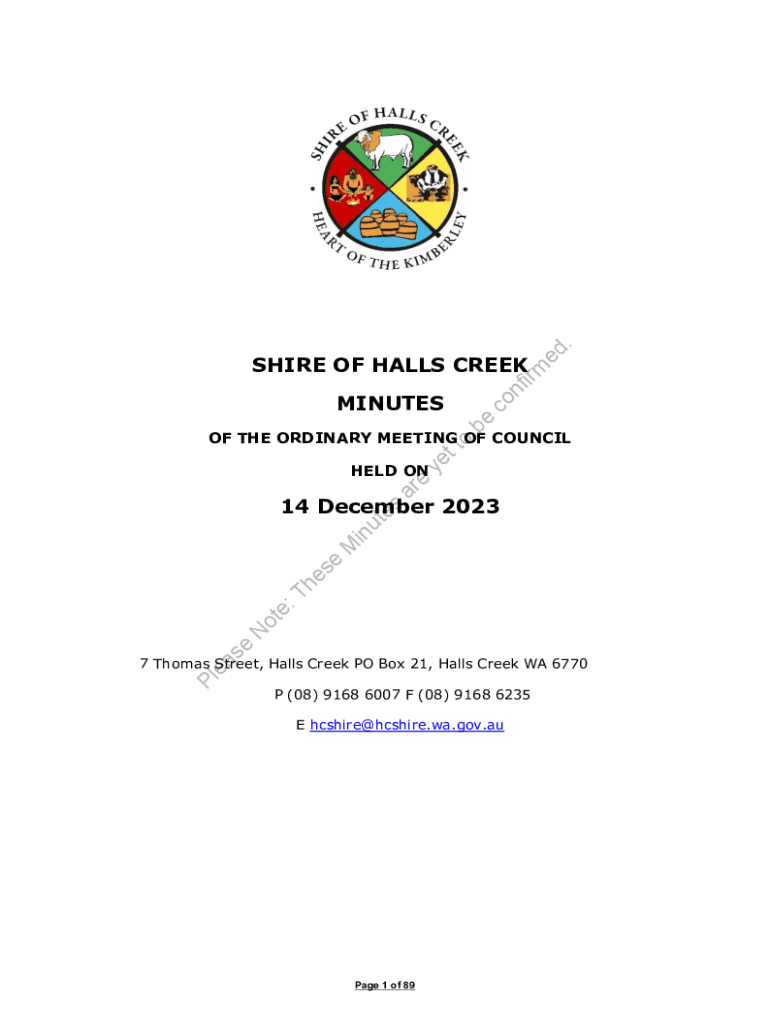 SHIRE OF HALLS CREEK
HEART OF THE KIMBERLEY

SHIRE OF HALLS CREEK

MINUTES

OF THE ORDINARY MEETING OF COUNCIL

HELD ON

14 December 2023

7 Thomas Street, Halls Creek PO Box 21, Halls Creek WA 6770

P (08) 9168 6007 F (08) 9168 6235

E hcshire@hcshire.wa.gov.au

Page 1 of 89

Please Note: These Minutes are yet to be confirmed.